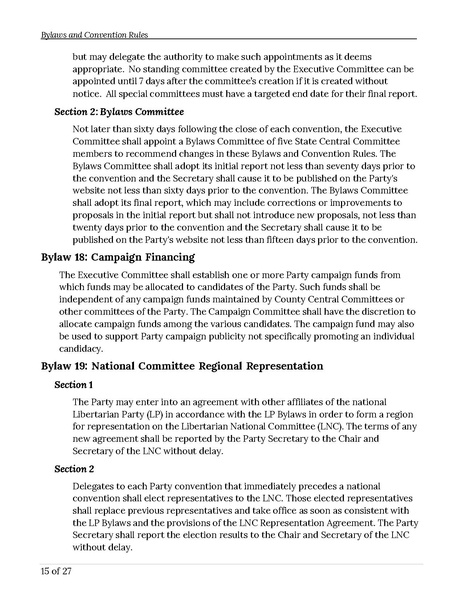 Bylaws and Convention Rules

but may delegate the authority to make such appointments as it deems appropriate. No standing committee created by the Executive Committee can be appointed until 7 days after the committee's creation if it is created without notice. All special committees must have a targeted end date for their final report.

Section 2: Bylaws Committee

Not later than sixty days following the close of each convention, the Executive Committee shall appoint a Bylaws Committee of five State Central Committee members to recommend changes in these Bylaws and Convention Rules. The Bylaws Committee shall adopt its initial report not less than seventy days prior to the convention and the Secretary shall cause it to be published on the Party's website not less than sixty days prior to the convention. The Bylaws Committee shall adopt its final report, which may include corrections or improvements to proposals in the initial report but shall not introduce new proposals, not less than twenty days prior to the convention and the Secretary shall cause it to be published on the Party's website not less than fifteen days prior to the convention.

Bylaw 18: Campaign Financing

The Executive Committee shall establish one or more Party campaign funds from which funds may be allocated to candidates of the Party. Such funds shall be independent of any campaign funds maintained by County Central Committees or other committees of the Party. The Campaign Committee shall have the discretion to allocate campaign funds among the various candidates. The campaign fund may also be used to support Party campaign publicity not specifically promoting an individual candidacy.

Bylaw 19: National Committee Regional Representation

Section 1

The Party may enter into an agreement with other affiliates of the national Libertarian Party (LP) in accordance with the LP Bylaws in order to form a region for representation on the Libertarian National Committee (LNC). The terms of any new agreement shall be reported by the Party Secretary to the Chair and Secretary of the LNC without delay.

Section 2

Delegates to each Party convention that immediately precedes a national convention shall elect representatives to the LNC. Those elected representatives shall replace previous representatives and take office as soon as consistent with the LP Bylaws and the provisions of the LNC Representation Agreement. The Party Secretary shall report the election results to the Chair and Secretary of the LNC without delay.

15 of 27